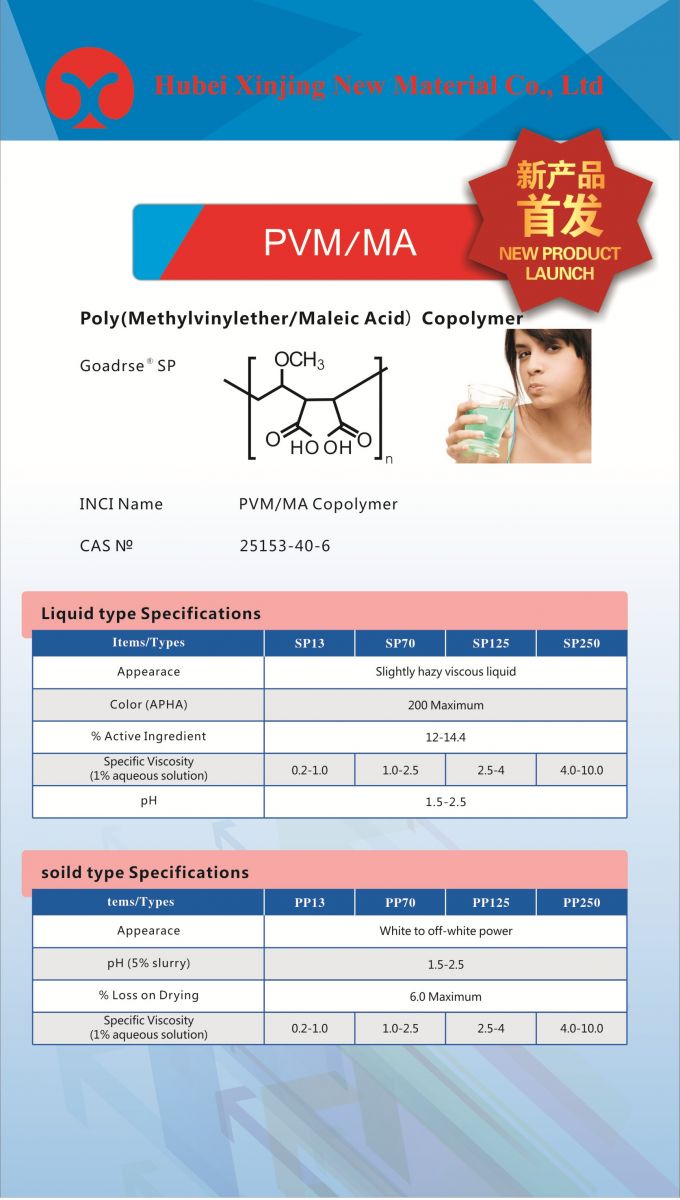 Hubei Xinjing New Material Co., Ltd

新产品
首发
NEW PRODUCT LAUNCH

PVM/MA

Poly(Methylvinylether/Maleic Acid) Copolymer

Goadrse® SP

$OCH_3$

O HO OH O

n

INCI Name PVM/MA Copolymer

CAS № 25153-40-6

Liquid type Specifications

| Items/Types | SP13 | SP70 | SP125 | SP250 |
|---|---|---|---|---|
| Appearace | Slightly hazy viscous liquid | | | |
| Color (APHA) | 200 Maximum | | | |
| % Active Ingredient | 12-14.4 | | | |
| Specific Viscosity (1% aqueous solution) | 0.2-1.0 | 1.0-2.5 | 2.5-4 | 4.0-10.0 |
| pH | 1.5-2.5 | | | |

soild type Specifications

| tems/Types | PP13 | PP70 | PP125 | PP250 |
|---|---|---|---|---|
| Appearace | White to off-white power | | | |
| pH (5% slurry) | 1.5-2.5 | | | |
| % Loss on Drying | 6.0 Maximum | | | |
| Specific Viscosity (1% aqueous solution) | 0.2-1.0 | 1.0-2.5 | 2.5-4 | 4.0-10.0 |